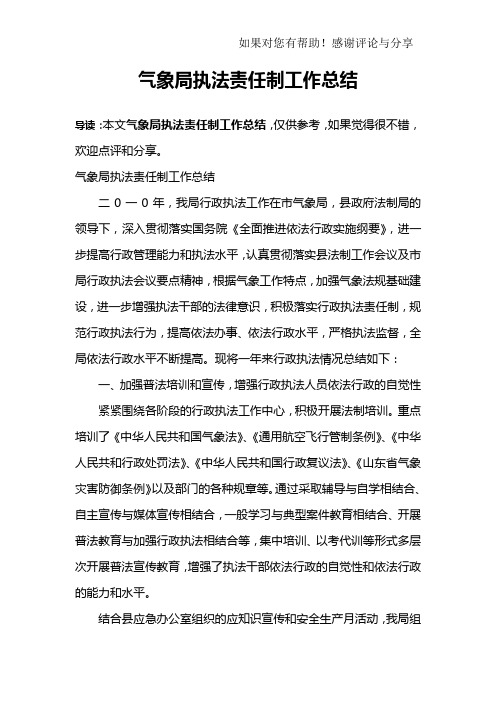 如果对您有帮助！感谢评论与分享

气象局执法责任制工作总结

导读：本文气象局执法责任制工作总结，仅供参考，如果觉得很不错，欢迎点评和分享。

气象局执法责任制工作总结

二０一０年，我局行政执法工作在市气象局，县政府法制局的领导下，深入贯彻落实国务院《全面推进依法行政实施纲要》，进一步提高行政管理能力和执法水平，认真贯彻落实县法制工作会议及市局行政执法会议要点精神，根据气象工作特点，加强气象法规基础建设，进一步增强执法干部的法律意识，积极落实行政执法责任制，规范行政执法行为，提高依法办事、依法行政水平，严格执法监督，全局依法行政水平不断提高。现将一年来行政执法情况总结如下：

一、加强普法培训和宣传，增强行政执法人员依法行政的自觉性

紧紧围绕各阶段的行政执法工作中心，积极开展法制培训。重点培训了《中华人民共和国气象法》、《通用航空飞行管制条例》、《中华人民共和行政处罚法》、《中华人民共和国行政复议法》、《山东省气象灾害防御条例》以及部门的各种规章等。通过采取辅导与自学相结合、自主宣传与媒体宣传相结合，一般学习与典型案件教育相结合、开展普法教育与加强行政执法相结合等，集中培训、以考代训等形式多层次开展普法宣传教育，增强了执法干部依法行政的自觉性和依法行政的能力和水平。

结合县应急办公室组织的应知识宣传和安全生产月活动，我局组